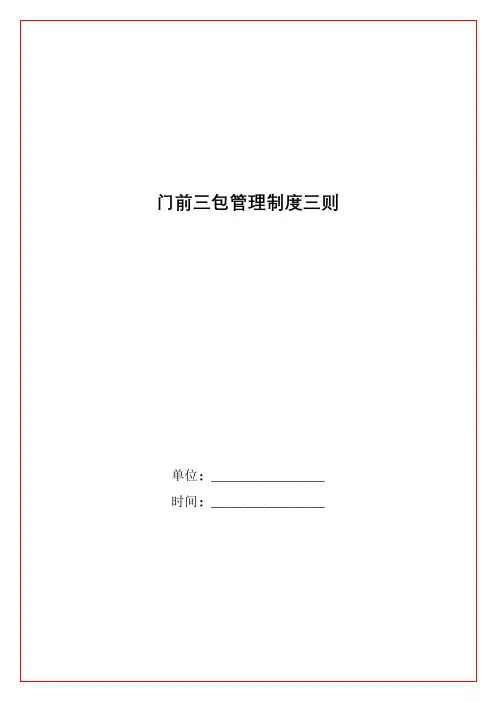 门前三包管理制度三则

单位：____

时间：____